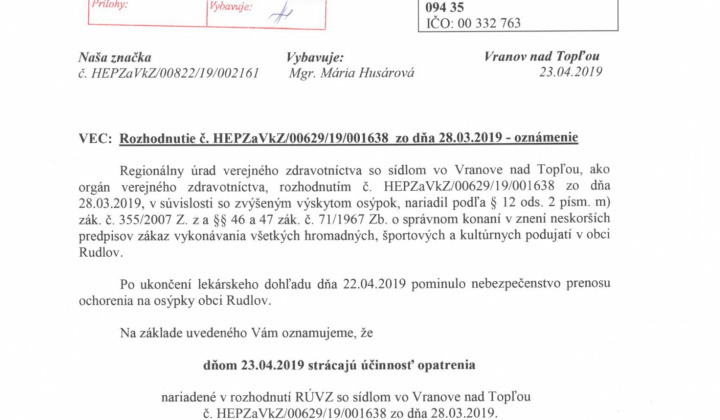 Prílohy: Vybavuje:

094 35
IČO: 00 332 763

Naša značka
č. HEPZaVkZ/00822/19/002161

Vybavuje:
Mgr. Mária Husárová

Vranov nad Topľou
23.04.2019

VEC: Rozhodnutie č. HEPZaVkZ/00629/19/001638 zo dňa 28.03.2019 - oznámenie

Regionálny úrad verejného zdravotníctva so sídlom vo Vranove nad Topľou, ako orgán verejného zdravotníctva, rozhodnutím č. HEPZaVkZ/00629/19/001638 zo dňa 28.03.2019, v súvislosti so zvýšeným výskytom osýpok, nariadil podľa § 12 ods. 2 písm. m) zák. č. 355/2007 Z. z a §§ 46 a 47 zák. č. 71/1967 Zb. o správnom konaní v znení neskorších predpisov zákaz vykonávania všetkých hromadných, športových a kultúrnych podujatí v obci Rudlov.

Po ukončení lekárskeho dohľadu dňa 22.04.2019 pominulo nebezpečenstvo prenosu ochorenia na osýpky obci Rudlov.

Na základe uvedeného Vám oznamujeme, že

dňom 23.04.2019 strácajú účinnosť opatrenia

nariadené v rozhodnutí RÚVZ so sídlom vo Vranove nad Topľou
č. HEPZaVkZ/00629/19/001638 zo dňa 28.03.2019.